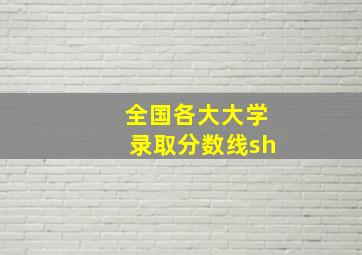 全国各大大学
录取分数线sh